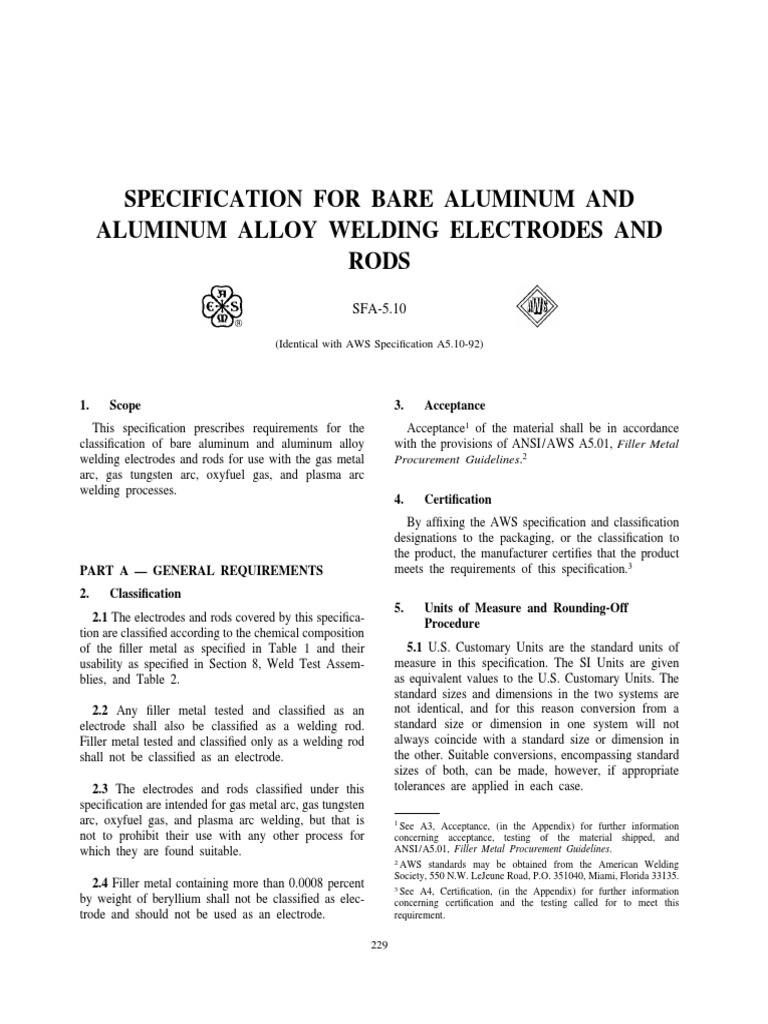 SPECIFICATION FOR BARE ALUMINUM AND ALUMINUM ALLOY WELDING ELECTRODES AND RODS

SFA-5.10

(Identical with AWS Specification A5.10-92)

1. Scope

This specification prescribes requirements for the classification of bare aluminum and aluminum alloy welding electrodes and rods for use with the gas metal arc, gas tungsten arc, oxyfuel gas, and plasma arc welding processes.

PART A — GENERAL REQUIREMENTS

2. Classification

2.1 The electrodes and rods covered by this specification are classified according to the chemical composition of the filler metal as specified in Table 1 and their usability as specified in Section 8, Weld Test Assemblies, and Table 2.

2.2 Any filler metal tested and classified as an electrode shall also be classified as a welding rod. Filler metal tested and classified only as a welding rod shall not be classified as an electrode.

2.3 The electrodes and rods classified under this specification are intended for gas metal arc, gas tungsten arc, oxyfuel gas, and plasma arc welding, but that is not to prohibit their use with any other process for which they are found suitable.

2.4 Filler metal containing more than 0.0008 percent by weight of beryllium shall not be classified as electrode and should not be used as an electrode.

3. Acceptance

Acceptance$^1$ of the material shall be in accordance with the provisions of ANSI/AWS A5.01, Filler Metal Procurement Guidelines.$^2$

4. Certification

By affixing the AWS specification and classification designations to the packaging, or the classification to the product, the manufacturer certifies that the product meets the requirements of this specification.$^3$

5. Units of Measure and Rounding-Off Procedure

5.1 U.S. Customary Units are the standard units of measure in this specification. The SI Units are given as equivalent values to the U.S. Customary Units. The standard sizes and dimensions in the two systems are not identical, and for this reason conversion from a standard size or dimension in one system will not always coincide with a standard size or dimension in the other. Suitable conversions, encompassing standard sizes of both, can be made, however, if appropriate tolerances are applied in each case.

$^1$ See A3, Acceptance, (in the Appendix) for further information concerning acceptance, testing of the material shipped, and ANSI/A5.01, Filler Metal Procurement Guidelines.

$^2$ AWS standards may be obtained from the American Welding Society, 550 N.W. LeJeune Road, P.O. 351040, Miami, Florida 33135.

$^3$ See A4, Certification, (in the Appendix) for further information concerning certification and the testing called for to meet this requirement.

229